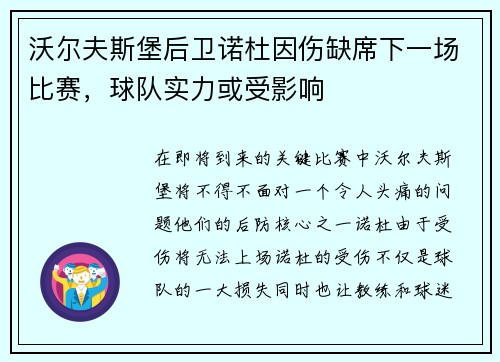 沃尔夫斯堡后卫诺杜因伤缺席下一场比赛，球队实力或受影响

在即将到来的关键比赛中沃尔夫斯堡将不得不面对一个令人头痛的问题他们的后防核心之一诺杜由于受伤将无法上场诺杜的受伤不仅是球队的一大损失同时也让教练和球迷